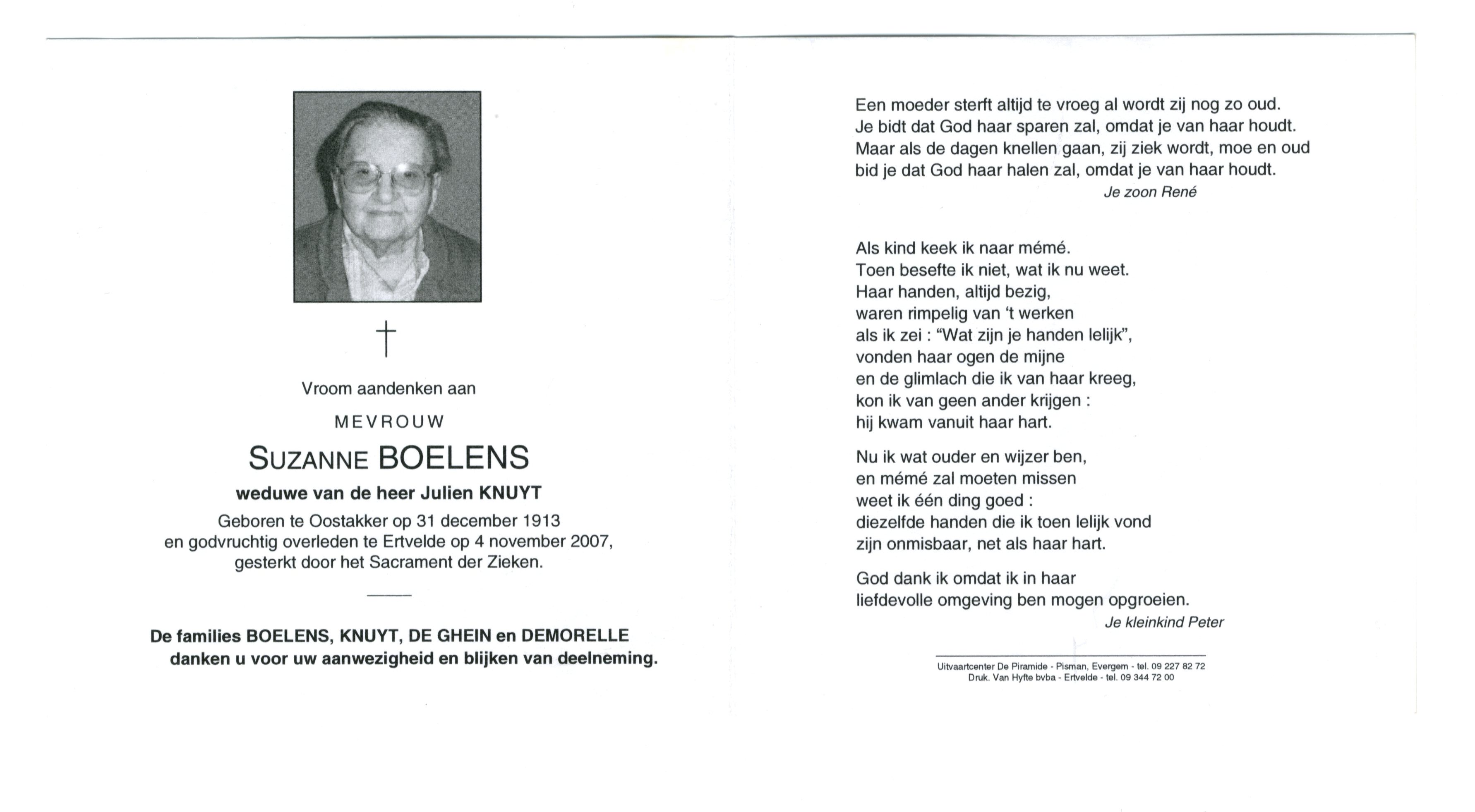 Vroom aandenken aan

MEVROUW

SUZANNE BOELENS

weduwe van de heer Julien KNUYT

Geboren te Oostakker op 31 december 1913
en godvruchtig overleden te Ertvelde op 4 november 2007,
gesterkt door het Sacrament der Zieken.

De families BOELENS, KNUYT, DE GHEIN en DEMORELLE
danken u voor uw aanwezigheid en blijken van deelneming.

Een moeder sterft altijd te vroeg al wordt zij nog zo oud.
Je bidt dat God haar sparen zal, omdat je van haar houdt.
Maar als de dagen knellen gaan, zij ziek wordt, moe en oud
bid je dat God haar halen zal, omdat je van haar houdt.
Je zoon René

Als kind keek ik naar mémé.
Toen besefte ik niet, wat ik nu weet.
Haar handen, altijd bezig,
waren rimpelig van 't werken
als ik zei : "Wat zijn je handen lelijk",
vonden haar ogen de mijne
en de glimlach die ik van haar kreeg,
kon ik van geen ander krijgen :
hij kwam vanuit haar hart.

Nu ik wat ouder en wijzer ben,
en mémé zal moeten missen
weet ik één ding goed :
diezelfde handen die ik toen lelijk vond
zijn onmisbaar, net als haar hart.

God dank ik omdat ik in haar
liefdevolle omgeving ben mogen opgroeien.
Je kleinkind Peter

Uitvaartcenter De Piramide - Pisman, Evergem - tel. 09 227 82 72
Druk. Van Hyfte bvba - Ertvelde - tel. 09 344 72 00